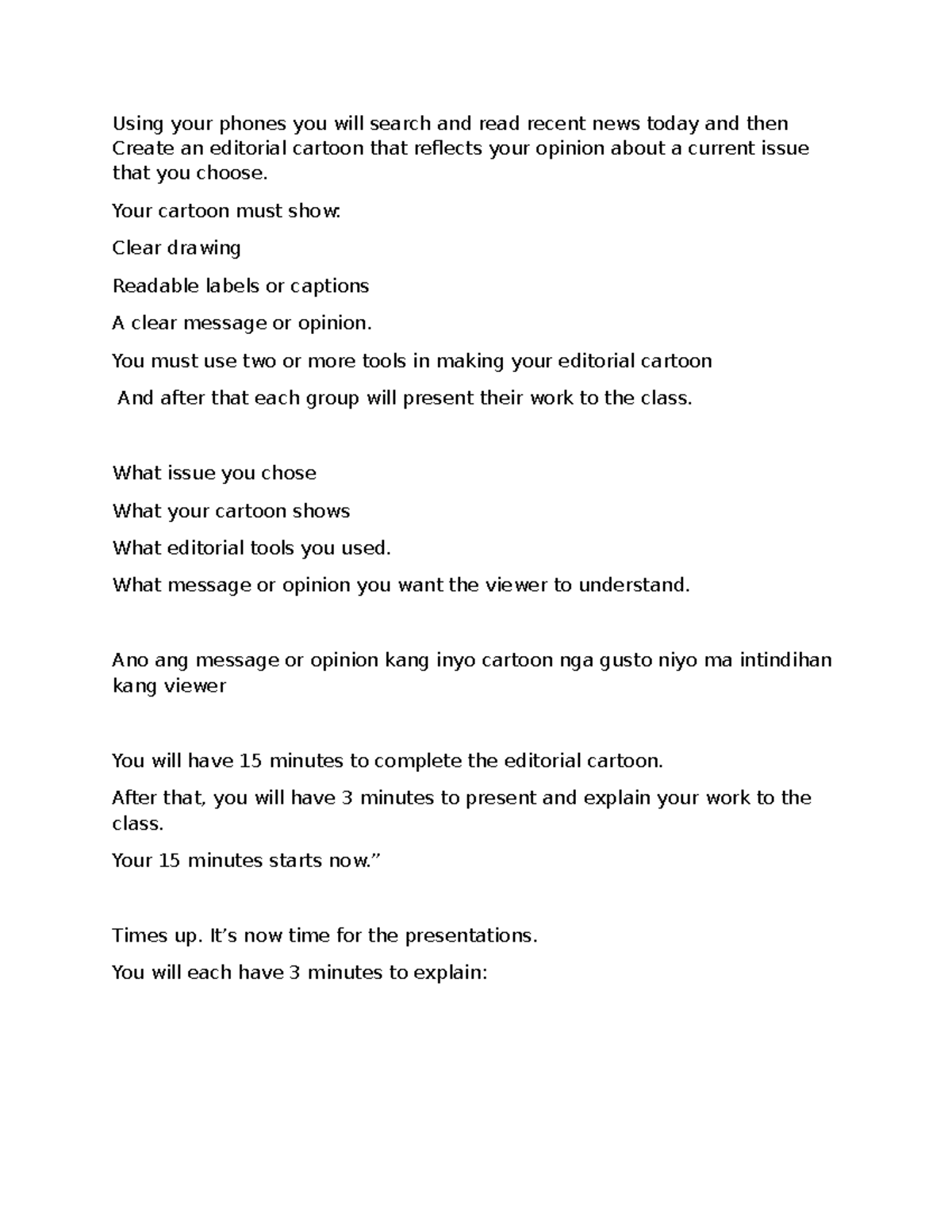 Using your phones you will search and read recent news today and then Create an editorial cartoon that reflects your opinion about a current issue that you choose.

Your cartoon must show:

Clear drawing

Readable labels or captions

A clear message or opinion.

You must use two or more tools in making your editorial cartoon

And after that each group will present their work to the class.

What issue you chose

What your cartoon shows

What editorial tools you used.

What message or opinion you want the viewer to understand.

Ano ang message or opinion kang inyo cartoon nga gusto niyo ma intindihan kang viewer

You will have 15 minutes to complete the editorial cartoon.

After that, you will have 3 minutes to present and explain your work to the class.

Your 15 minutes starts now.”

Times up. It’s now time for the presentations.

You will each have 3 minutes to explain: